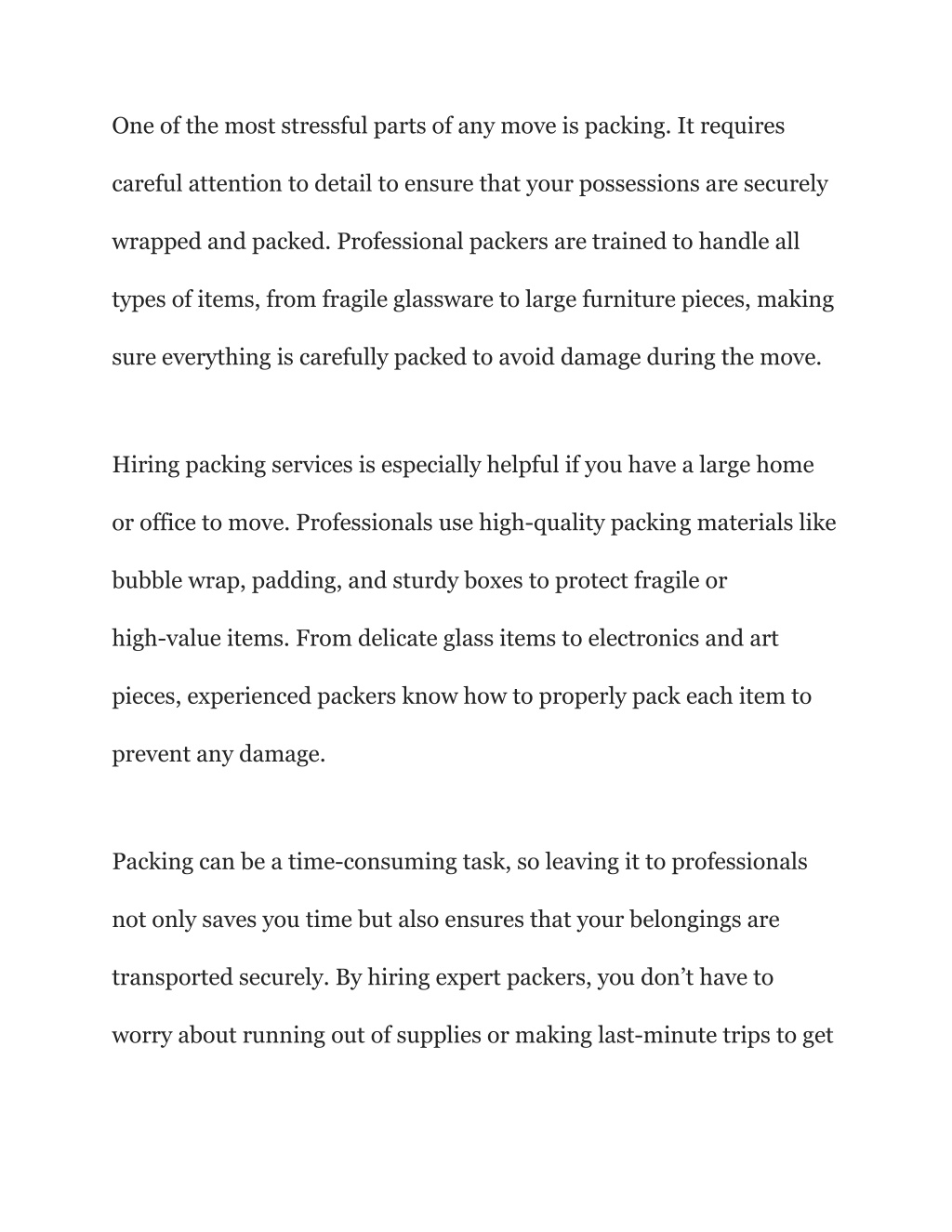 One of the most stressful parts of any move is packing. It requires careful attention to detail to ensure that your possessions are securely wrapped and packed. Professional packers are trained to handle all types of items, from fragile glassware to large furniture pieces, making sure everything is carefully packed to avoid damage during the move.

Hiring packing services is especially helpful if you have a large home or office to move. Professionals use high-quality packing materials like bubble wrap, padding, and sturdy boxes to protect fragile or high-value items. From delicate glass items to electronics and art pieces, experienced packers know how to properly pack each item to prevent any damage.

Packing can be a time-consuming task, so leaving it to professionals not only saves you time but also ensures that your belongings are transported securely. By hiring expert packers, you don’t have to worry about running out of supplies or making last-minute trips to get